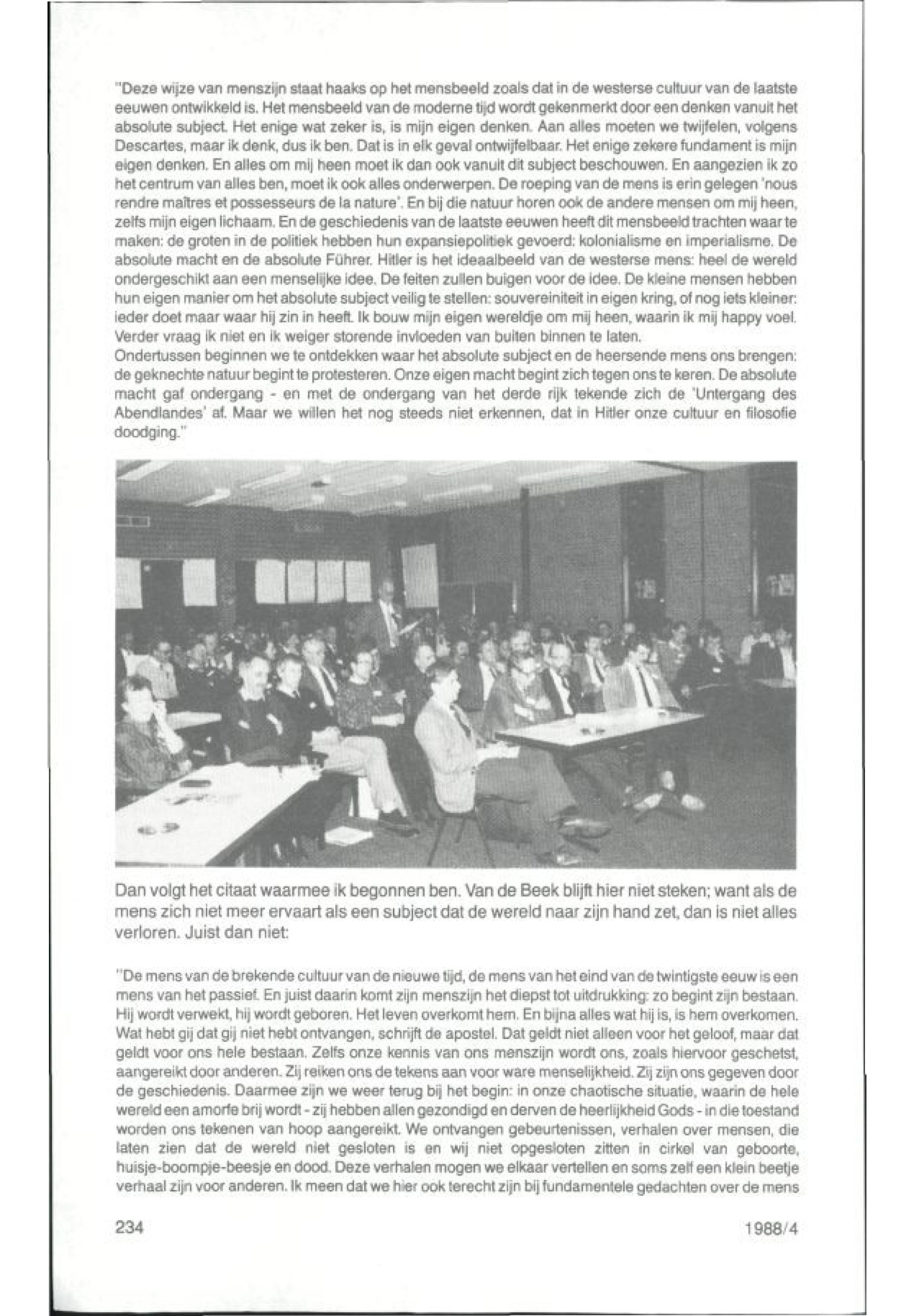 "Deze wijze van menszijn staat haaks op het mensbeeld zoals dat in de westerse cultuur van de laatste eeuwen ontwikkeld is. Het mensbeeld van de moderne tijd wordt gekenmerkt door een denken vanuit het absolute subject. Het enige wat zeker is, is mijn eigen denken. Aan alles moeten we twijfelen, volgens Descartes, maar ik denk, dus ik ben. Dat is in elk geval ontwijfelbaar. Het enige zekere fundament is mijn eigen denken. En alles om mij heen moet ik dan ook vanuit dit subject beschouwen. En aangezien ik zo het centrum van alles ben, moet ik ook alles onderwerpen. De roeping van de mens is erin gelegen 'nous rendre maîtres et possesseurs de la nature'. En bij die natuur horen ook de andere mensen om mij heen, zelfs mijn eigen lichaam. En de geschiedenis van de laatste eeuwen heeft dit mensbeeld trachten waar te maken: de groten in de politiek hebben hun expansiepolitiek gevoerd: kolonialisme en imperialisme. De absolute macht en de absolute Führer. Hitler is het ideaalbeeld van de westerse mens: heel de wereld ondergeschikt aan een menselijke idee. De feiten zullen buigen voor de idee. De kleine mensen hebben hun eigen manier om het absolute subject veilig te stellen: souvereiniteit in eigen kring, of nog iets kleiner: ieder doet maar waar hij zin in heeft. Ik bouw mijn eigen wereldje om mij heen, waarin ik mij happy voel. Verder vraag ik niet en ik weiger storende invloeden van buiten binnen te laten.
Ondertussen beginnen we te ontdekken waar het absolute subject en de heersende mens ons brengen: de geknechte natuur begint te protesteren. Onze eigen macht begint zich tegen ons te keren. De absolute macht gaf ondergang - en met de ondergang van het derde rijk tekende zich de 'Untergang des Abendlandes' af. Maar we willen het nog steeds niet erkennen, dat in Hitler onze cultuur en filosofie doodging."

Dan volgt het citaat waarmee ik begonnen ben. Van de Beek blijft hier niet steken; want als de mens zich niet meer ervaart als een subject dat de wereld naar zijn hand zet, dan is niet alles verloren. Juist dan niet:

"De mens van de brekende cultuur van de nieuwe tijd, de mens van het eind van de twintigste eeuw is een mens van het passief. En juist daarin komt zijn menszijn het diepst tot uitdrukking: zo begint zijn bestaan. Hij wordt verwekt, hij wordt geboren. Het leven overkomt hem. En bijna alles wat hij is, is hem overkomen. Wat hebt gij dat gij niet hebt ontvangen, schrijft de apostel. Dat geldt niet alleen voor het geloof, maar dat geldt voor ons hele bestaan. Zelfs onze kennis van ons menszijn wordt ons, zoals hiervoor geschetst, aangereikt door anderen. Zij reiken ons de tekens aan voor ware menselijkheid. Zij zijn ons gegeven door de geschiedenis. Daarmee zijn we weer terug bij het begin: in onze chaotische situatie, waarin de hele wereld een amorfe brij wordt - zij hebben allen gezondigd en derven de heerlijkheid Gods - in die toestand worden ons tekenen van hoop aangereikt. We ontvangen gebeurtenissen, verhalen over mensen, die laten zien dat de wereld niet gesloten is en wij niet opgesloten zitten in cirkel van geboorte, huisje-boompje-beesje en dood. Deze verhalen mogen we elkaar vertellen en soms zelf een klein beetje verhaal zijn voor anderen. Ik meen dat we hier ook terecht zijn bij fundamentele gedachten over de mens

234 1988/4